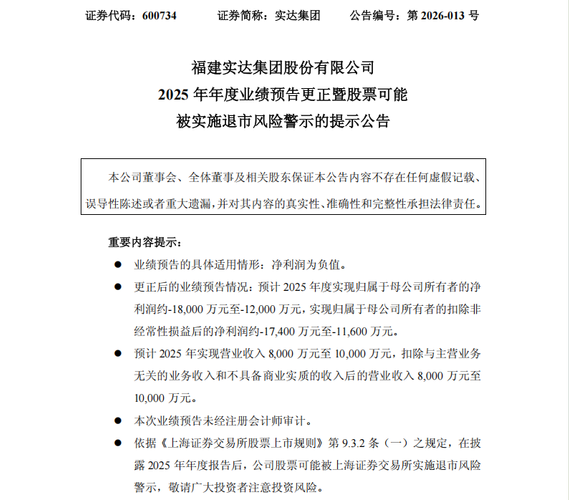 证券代码：600734　　证券简称：实达集团　　公告编号：第 2026-013 号

福建实达集团股份有限公司
2025 年年度业绩预告更正暨股票可能
被实施退市风险警示的提示公告

本公司董事会、全体董事及相关股东保证本公告内容不存在任何虚假记载、误导性陈述或者重大遗漏，并对其内容的真实性、准确性和完整性承担法律责任。

重要内容提示：

● 业绩预告的具体适用情形：净利润为负值。

● 更正后的业绩预告情况：预计 2025 年度实现归属于母公司所有者的净利润约-18,000 万元至-12,000 万元，实现归属于母公司所有者的扣除非经常性损益后的净利润约-17,400 万元至-11,600 万元。

● 预计 2025 年实现营业收入 8,000 万元至 10,000 万元，扣除与主营业务无关的业务收入和不具备商业实质的收入后的营业收入 8,000 万元至 10,000 万元。

● 本次业绩预告未经注册会计师审计。

● 依据《上海证券交易所股票上市规则》第 9.3.2 条（一）之规定，在披露 2025 年年度报告后，公司股票可能被上海证券交易所实施退市风险警示，敬请广大投资者注意投资风险。